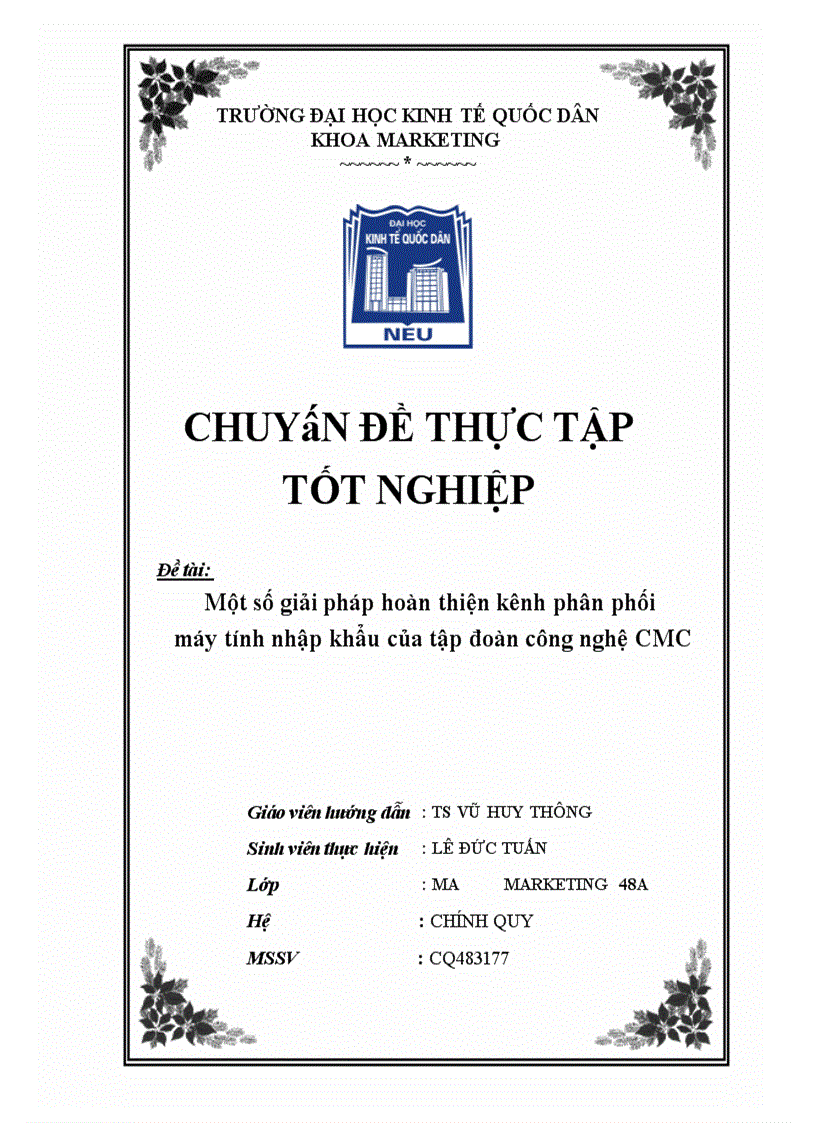 TRƯỜNG ĐẠI HỌC KINH TẾ QUỐC DÂN
KHOA MARKETING
~~~~~~ * ~~~~~~

ĐẠI HỌC
KINH TẾ QUỐC DÂN
NEU

CHUYấN ĐỀ THỰC TẬP
TỐT NGHIỆP

Đề tài:
Một số giải pháp hoàn thiện kênh phân phối máy tính nhập khẩu của tập đoàn công nghệ CMC

Giáo viên hướng dẫn : TS VŨ HUY THÔNG
Sinh viên thực hiện : LÊ ĐỨC TUẤN
Lớp : MA MARKETING 48A
Hệ : CHÍNH QUY
MSSV : CQ483177